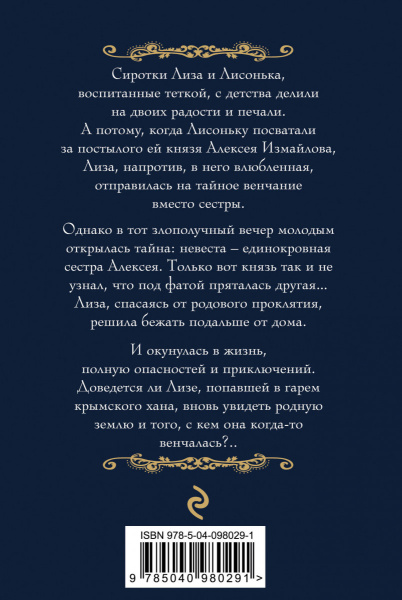 Сиротки Лиза и Лисонька, воспитанные теткой, с детства делили на двоих радости и печали. А потому, когда Лисоньку посватали за постылого ей князя Алексея Измайлова, Лиза, напротив, в него влюбленная, отправилась на тайное венчание вместо сестры.

Однако в тот злополучный вечер молодым открылась тайна: невеста – единокровная сестра Алексея. Только вот князь так и не узнал, что под фатой пряталась другая... Лиза, спасаясь от родового проклятия, решила бежать подальше от дома.

И окунулась в жизнь, полную опасностей и приключений. Доведется ли Лизе, попавшей в гарем крымского хана, вновь увидеть родную землю и того, с кем она когда-то венчалась?..

ISBN 978-5-04-098029-1

9 785040 980291 >